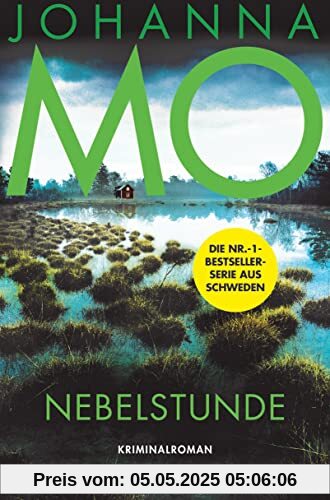 JOHANNA
MO

DIE NR.-1-BESTSELLER-SERIE AUS SCHWEDEN

NEBELSTUNDE

KRIMINALROMAN

Preis vom: 05.05.2025 05:06:06